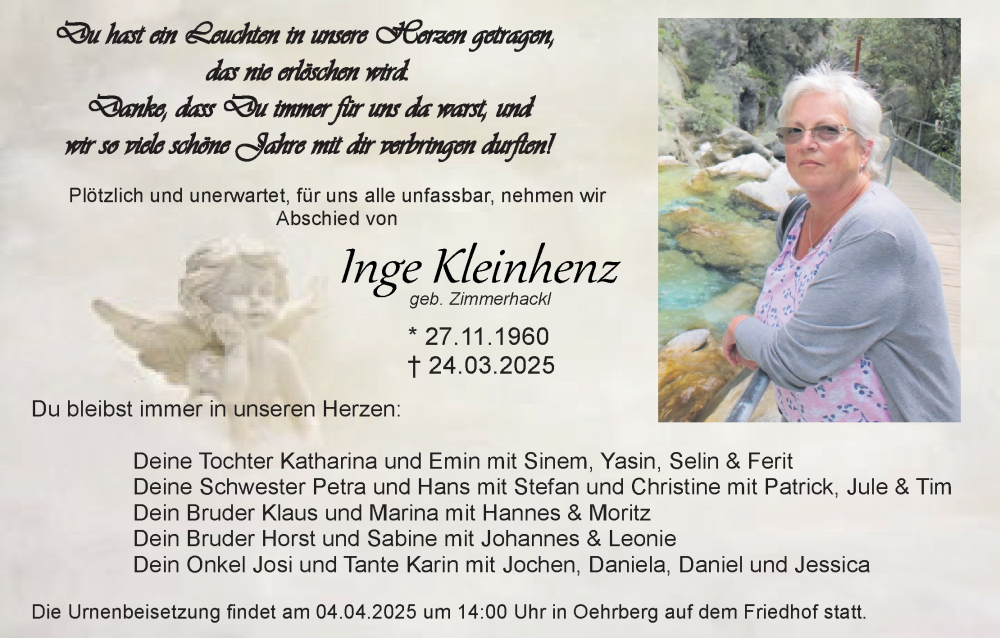 Du hast ein Leuchten in unsere Herzen getragen,
das nie erlöschen wird.
Danke, dass Du immer für uns da warst, und
wir so viele schöne Jahre mit dir verbringen durften!

Plötzlich und unerwartet, für uns alle unfassbar, nehmen wir Abschied von

Inge Kleinhenz
geb. Zimmerhackl

* 27.11.1960
† 24.03.2025

Du bleibst immer in unseren Herzen:

Deine Tochter Katharina und Emin mit Sinem, Yasin, Selin & Ferit
Deine Schwester Petra und Hans mit Stefan und Christine mit Patrick, Jule & Tim
Dein Bruder Klaus und Marina mit Hannes & Moritz
Dein Bruder Horst und Sabine mit Johannes & Leonie
Dein Onkel Josi und Tante Karin mit Jochen, Daniela, Daniel und Jessica

Die Urnenbeisetzung findet am 04.04.2025 um 14:00 Uhr in Oehrberg auf dem Friedhof statt.